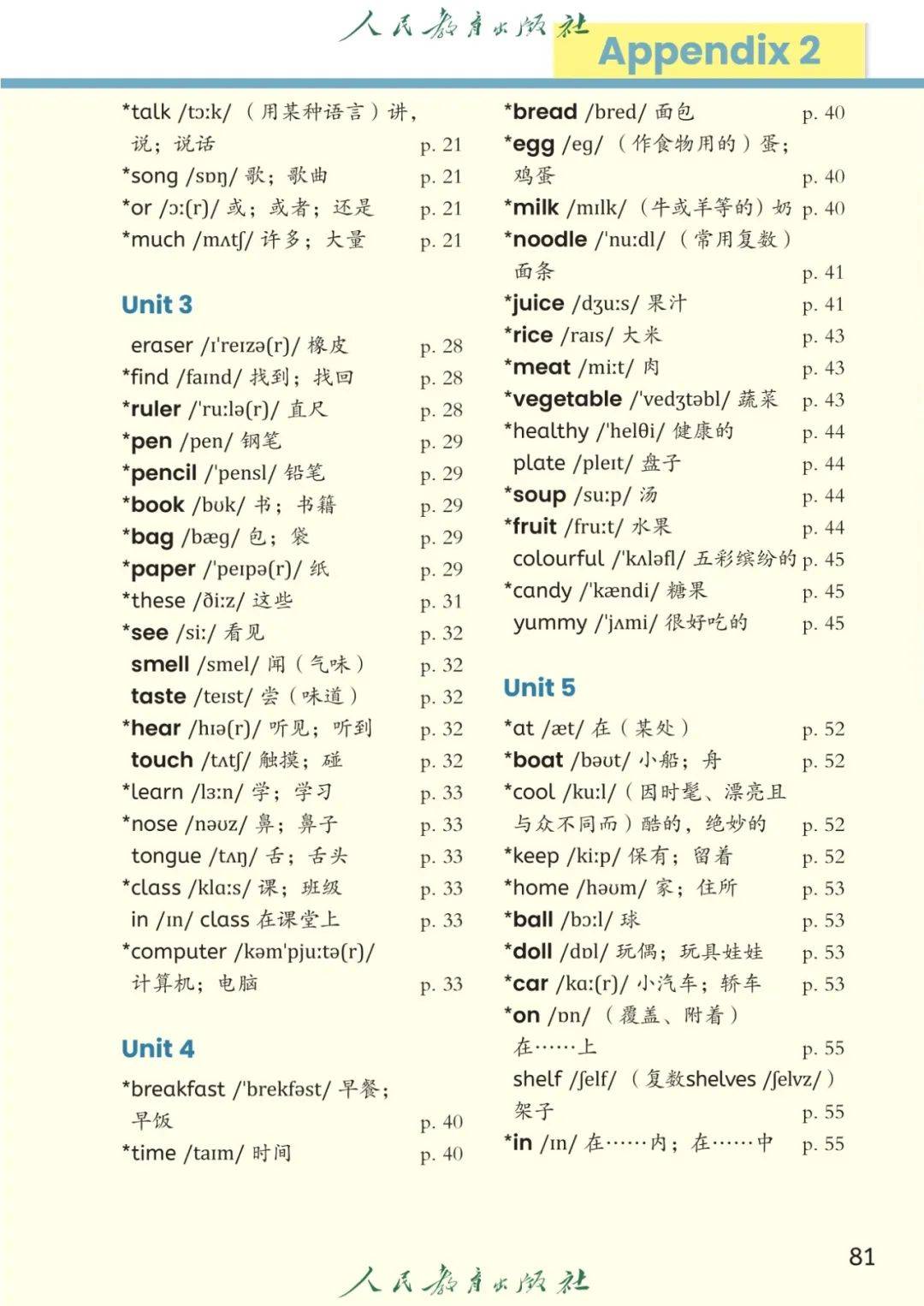 人民教育出版社

Appendix 2

*talk /tɔːk/ （用某种语言）讲，说；说话 p. 21
*song /sɒŋ/ 歌；歌曲 p. 21
*or /ɔː(r)/ 或；或者；还是 p. 21
*much /mʌtʃ/ 许多；大量 p. 21

Unit 3

eraser /ɪˈreɪzə(r)/ 橡皮 p. 28
*find /faɪnd/ 找到；找回 p. 28
*ruler /ˈruːlə(r)/ 直尺 p. 28
*pen /pen/ 钢笔 p. 29
*pencil /ˈpensl/ 铅笔 p. 29
*book /bʊk/ 书；书籍 p. 29
*bag /bæg/ 包；袋 p. 29
*paper /ˈpeɪpə(r)/ 纸 p. 29
*these /ðiːz/ 这些 p. 31
*see /siː/ 看见 p. 32
smell /smel/ 闻（气味） p. 32
taste /teɪst/ 尝（味道） p. 32
*hear /hɪə(r)/ 听见；听到 p. 32
touch /tʌtʃ/ 触摸；碰 p. 32
*learn /lɜːn/ 学；学习 p. 33
*nose /nəʊz/ 鼻；鼻子 p. 33
tongue /tʌŋ/ 舌；舌头 p. 33
*class /klɑːs/ 课；班级 p. 33
in /ɪn/ class 在课堂上 p. 33
*computer /kəmˈpjuːtə(r)/ 计算机；电脑 p. 33

Unit 4

*breakfast /ˈbrekfəst/ 早餐；早饭 p. 40
*time /taɪm/ 时间 p. 40

*bread /bred/ 面包 p. 40
*egg /eg/ （作食物用的）蛋；鸡蛋 p. 40
*milk /mɪlk/ （牛或羊等的）奶 p. 40
*noodle /ˈnuːdl/ （常用复数）面条 p. 41
*juice /dʒuːs/ 果汁 p. 41
*rice /raɪs/ 大米 p. 43
*meat /miːt/ 肉 p. 43
*vegetable /ˈvedʒtəbl/ 蔬菜 p. 43
*healthy /ˈhelθi/ 健康的 p. 44
plate /pleɪt/ 盘子 p. 44
*soup /suːp/ 汤 p. 44
*fruit /fruːt/ 水果 p. 44
colourful /ˈkʌləfl/ 五彩缤纷的 p. 45
*candy /ˈkændi/ 糖果 p. 45
yummy /ˈjʌmi/ 很好吃的 p. 45

Unit 5

*at /æt/ 在（某处） p. 52
*boat /bəʊt/ 小船；舟 p. 52
*cool /kuːl/（因时髦、漂亮且与众不同而）酷的，绝妙的 p. 52
*keep /kiːp/ 保有；留着 p. 52
*home /həʊm/ 家；住所 p. 53
*ball /bɔːl/ 球 p. 53
*doll /dɒl/ 玩偶；玩具娃娃 p. 53
*car /kɑː(r)/ 小汽车；轿车 p. 53
*on /ɒn/ （覆盖、附着）在……上 p. 55
shelf /ʃelf/ （复数shelves /ʃelvz/）架子 p. 55
*in /ɪn/ 在……内；在……中 p. 55

81

人民教育出版社